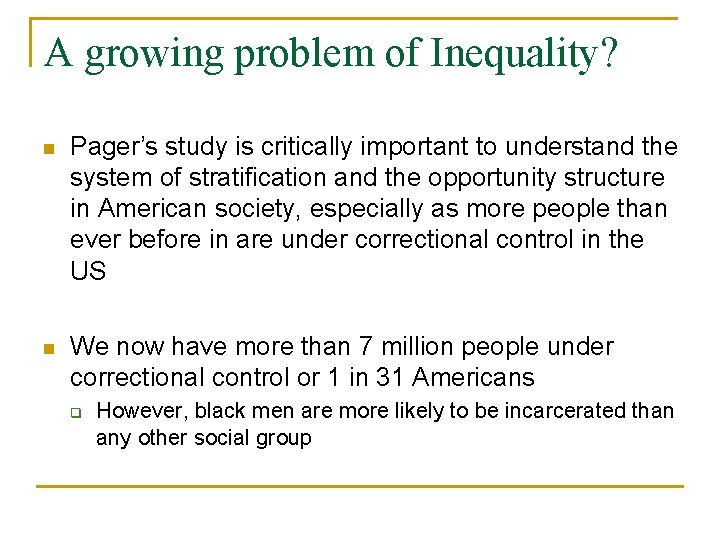 A growing problem of Inequality?

Pager's study is critically important to understand the system of stratification and the opportunity structure in American society, especially as more people than ever before in are under correctional control in the US

We now have more than 7 million people under correctional control or 1 in 31 Americans

However, black men are more likely to be incarcerated than any other social group